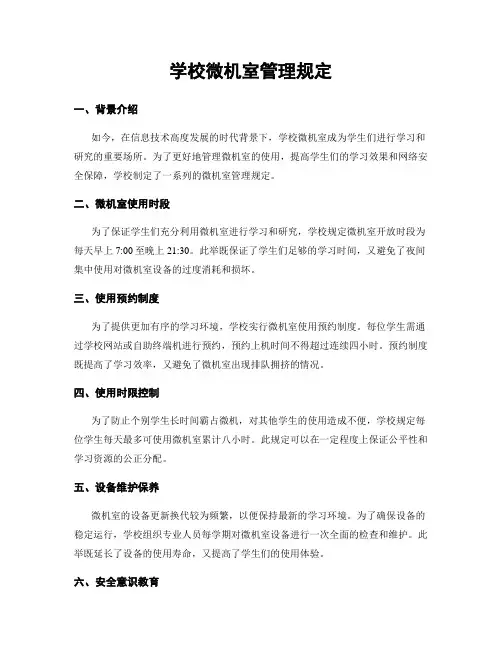 学校微机室管理规定

一、背景介绍

如今，在信息技术高度发展的时代背景下，学校微机室成为学生们进行学习和研究的重要场所。为了更好地管理微机室的使用，提高学生们的学习效果和网络安全保障，学校制定了一系列的微机室管理规定。

二、微机室使用时段

为了保证学生们充分利用微机室进行学习和研究，学校规定微机室开放时段为每天早上 7:00 至晚上 21:30。此举既保证了学生们足够的学习时间，又避免了夜间集中使用对微机室设备的过度消耗和损坏。

三、使用预约制度

为了提供更加有序的学习环境，学校实行微机室使用预约制度。每位学生需通过学校网站或自助终端机进行预约，预约上机时间不得超过连续四小时。预约制度既提高了学习效率，又避免了微机室出现排队拥挤的情况。

四、使用时限控制

为了防止个别学生长时间霸占微机，对其他学生的使用造成不便，学校规定每位学生每天最多可使用微机室累计八小时。此规定可以在一定程度上保证公平性和学习资源的公正分配。

五、设备维护保养

微机室的设备更新换代较为频繁，以便保持最新的学习环境。为了确保设备的稳定运行，学校组织专业人员每学期对微机室设备进行一次全面的检查和维护。此举既延长了设备的使用寿命，又提高了学生们的使用体验。

六、安全意识教育